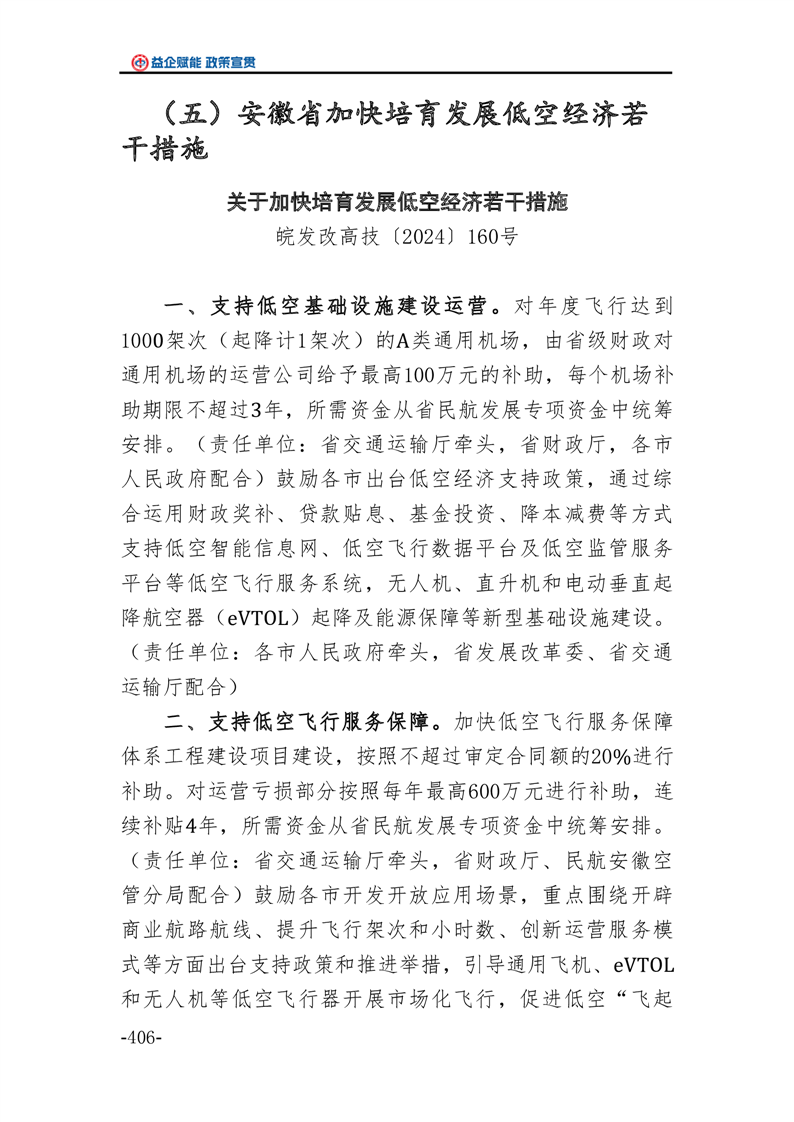 益企赋能 政策宣贯

（五）安徽省加快培育发展低空经济若干措施

关于加快培育发展低空经济若干措施

皖发改高技〔2024〕160号

一、支持低空基础设施建设运营。对年度飞行达到1000架次（起降计1架次）的A类通用机场，由省级财政对通用机场的运营公司给予最高100万元的补助，每个机场补助期限不超过3年，所需资金从省民航发展专项资金中统筹安排。（责任单位：省交通运输厅牵头，省财政厅，各市人民政府配合）鼓励各市出台低空经济支持政策，通过综合运用财政奖补、贷款贴息、基金投资、降本减费等方式支持低空智能信息网、低空飞行数据平台及低空监管服务平台等低空飞行服务系统，无人机、直升机和电动垂直起降航空器（eVTOL）起降及能源保障等新型基础设施建设。（责任单位：各市人民政府牵头，省发展改革委、省交通运输厅配合）

二、支持低空飞行服务保障。加快低空飞行服务保障体系工程建设项目建设，按照不超过审定合同额的20%进行补助。对运营亏损部分按照每年最高600万元进行补助，连续补贴4年，所需资金从省民航发展专项资金中统筹安排。（责任单位：省交通运输厅牵头，省财政厅、民航安徽空管分局配合）鼓励各市开发开放应用场景，重点围绕开辟商业航路航线、提升飞行架次和小时数、创新运营服务模式等方面出台支持政策和推进举措，引导通用飞机、eVTOL和无人机等低空飞行器开展市场化飞行，促进低空“飞起

-406-